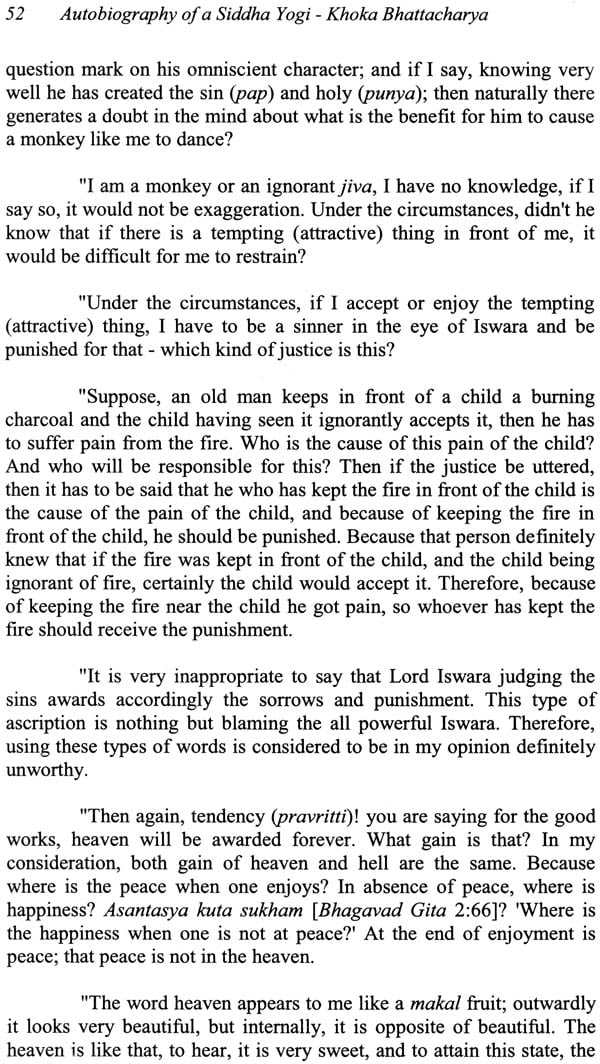 52 Autobiography of a Siddha Yogi - Khoka Bhattacharya

question mark on his omniscient character; and if I say, knowing very well he has created the sin (pap) and holy (punya); then naturally there generates a doubt in the mind about what is the benefit for him to cause a monkey like me to dance?

"I am a monkey or an ignorant jiva, I have no knowledge, if I say so, it would not be exaggeration. Under the circumstances, didn't he know that if there is a tempting (attractive) thing in front of me, it would be difficult for me to restrain?

"Under the circumstances, if I accept or enjoy the tempting (attractive) thing, I have to be a sinner in the eye of Iswara and be punished for that - which kind of justice is this?

"Suppose, an old man keeps in front of a child a burning charcoal and the child having seen it ignorantly accepts it, then he has to suffer pain from the fire. Who is the cause of this pain of the child? And who will be responsible for this? Then if the justice be uttered, then it has to be said that he who has kept the fire in front of the child is the cause of the pain of the child, and because of keeping the fire in front of the child, he should be punished. Because that person definitely knew that if the fire was kept in front of the child, and the child being ignorant of fire, certainly the child would accept it. Therefore, because of keeping the fire near the child he got pain, so whoever has kept the fire should receive the punishment.

"It is very inappropriate to say that Lord Iswara judging the sins awards accordingly the sorrows and punishment. This type of ascription is nothing but blaming the all powerful Iswara. Therefore, using these types of words is considered to be in my opinion definitely unworthy.

"Then again, tendency (pravritti)! you are saying for the good works, heaven will be awarded forever. What gain is that? In my consideration, both gain of heaven and hell are the same. Because where is the peace when one enjoys? In absence of peace, where is happiness? Asantasya kuta sukham [Bhagavad Gita 2:66]? 'Where is the happiness when one is not at peace?' At the end of enjoyment is peace; that peace is not in the heaven.

"The word heaven appears to me like a makal fruit; outwardly it looks very beautiful, but internally, it is opposite of beautiful. The heaven is like that, to hear, it is very sweet, and to attain this state, the